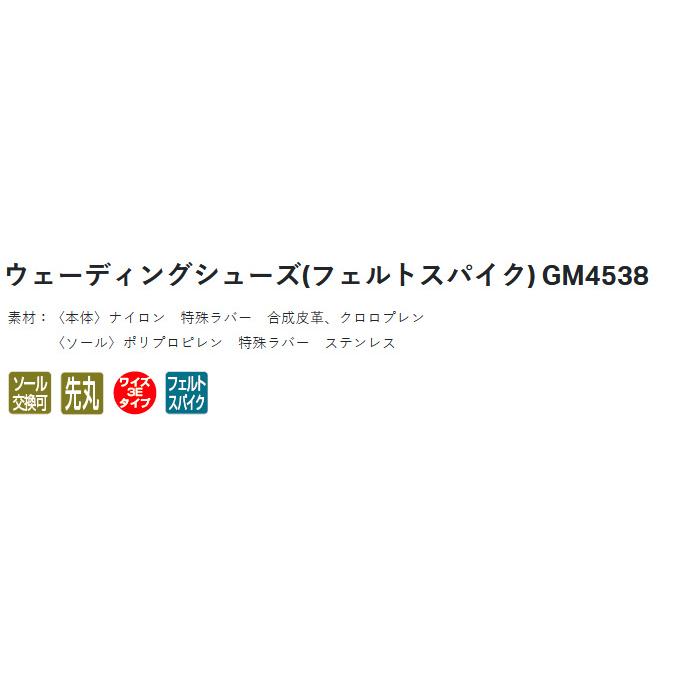 ウェーディングシューズ(フェルトスパイク) GM4538

素材：〈本体〉ナイロン　特殊ラバー　合成皮革、クロロプレン
〈ソール〉ポリプロピレン　特殊ラバー　ステンレス

ソール交換可

先丸

ワイズ 3E タイプ

フェルトスパイク